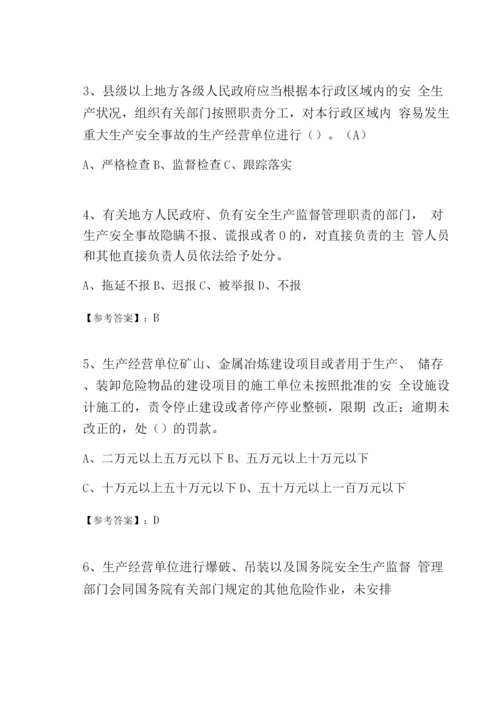 3、县级以上地方各级人民政府应当根据本行政区域内的安 全生产状况，组织有关部门按照职责分工，对本行政区域内 容易发生重大生产安全事故的生产经营单位进行（）。（A）

A、严格检查 B、监督检查 C、跟踪落实

4、有关地方人民政府、负有安全生产监督管理职责的部门， 对生产安全事故隐瞒不报、谎报或者 0 的，对直接负责的主 管人员和其他直接负责人员依法给予处分。

A、拖延不报 B、迟报 C、被举报 D、不报

【参考答案】：B

5、生产经营单位矿山、金属冶炼建设项目或者用于生产、 储存、装卸危险物品的建设项目的施工单位未按照批准的安 全设施设计施工的，责令停止建设或者停产停业整顿，限期 改正；逾期未改正的，处（）的罚款。

A、二万元以上五万元以下 B、五万元以上十万元以下

C、十万元以上五十万元以下 D、五十万元以上一百万元以下

【参考答案】：D

6、生产经营单位进行爆破、吊装以及国务院安全生产监督 管理部门会同国务院有关部门规定的其他危险作业，未安排